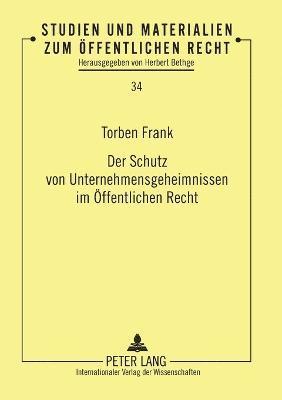 STUDIEN UND MATERIALIEN
ZUM ÖFFENTLICHEN RECHT
Herausgegeben von Herbert Bethge

34

Torben Frank

Der Schutz
von Unternehmensgeheimnissen
im Öffentlichen Recht

PETER LANG
Internationaler Verlag der Wissenschaften